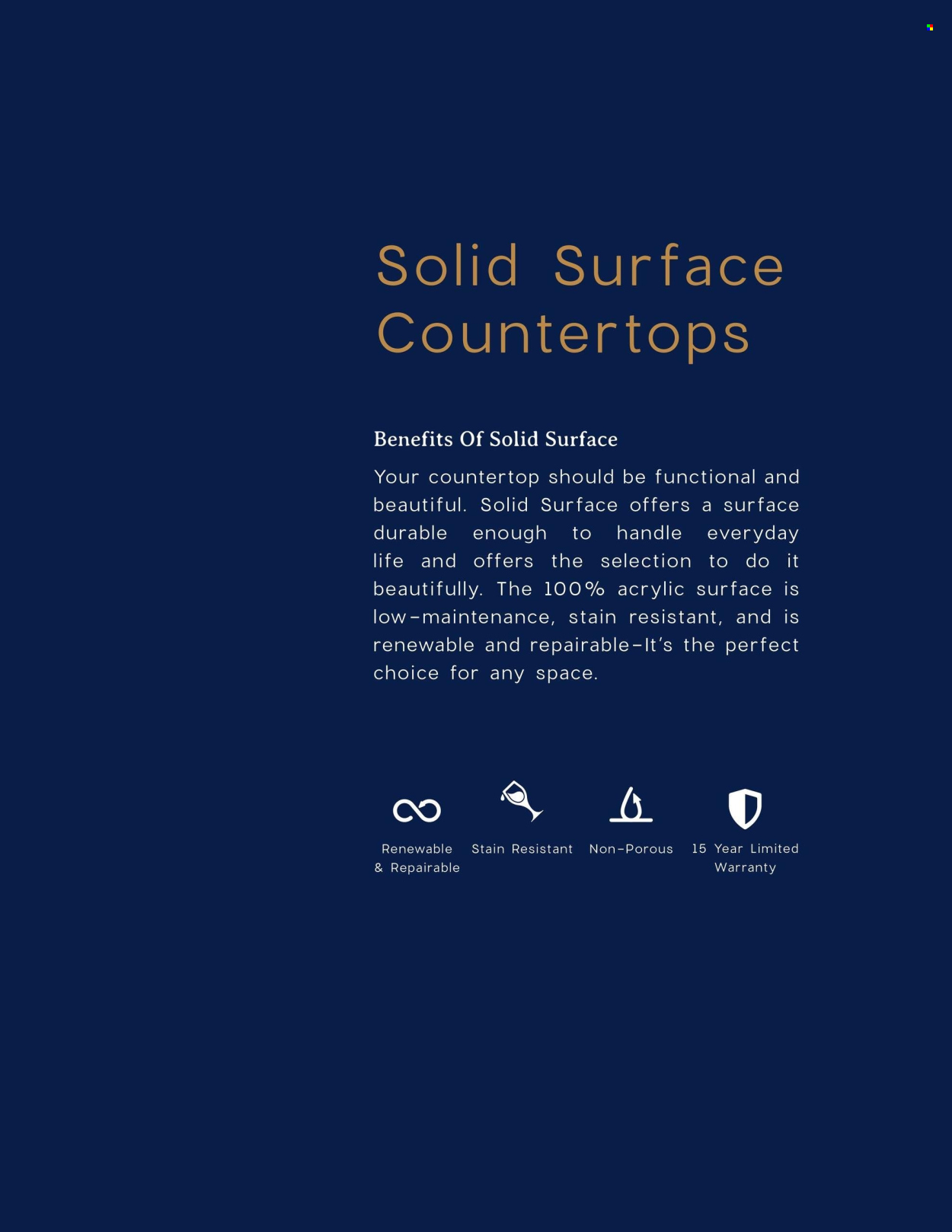 Solid Surface Countertops

Benefits Of Solid Surface

Your countertop should be functional and beautiful. Solid Surface offers a surface durable enough to handle everyday life and offers the selection to do it beautifully. The 100% acrylic surface is low-maintenance, stain resistant, and is renewable and repairable-It's the perfect choice for any space.

Renewable & Repairable

Stain Resistant

Non-Porous

15 Year Limited Warranty